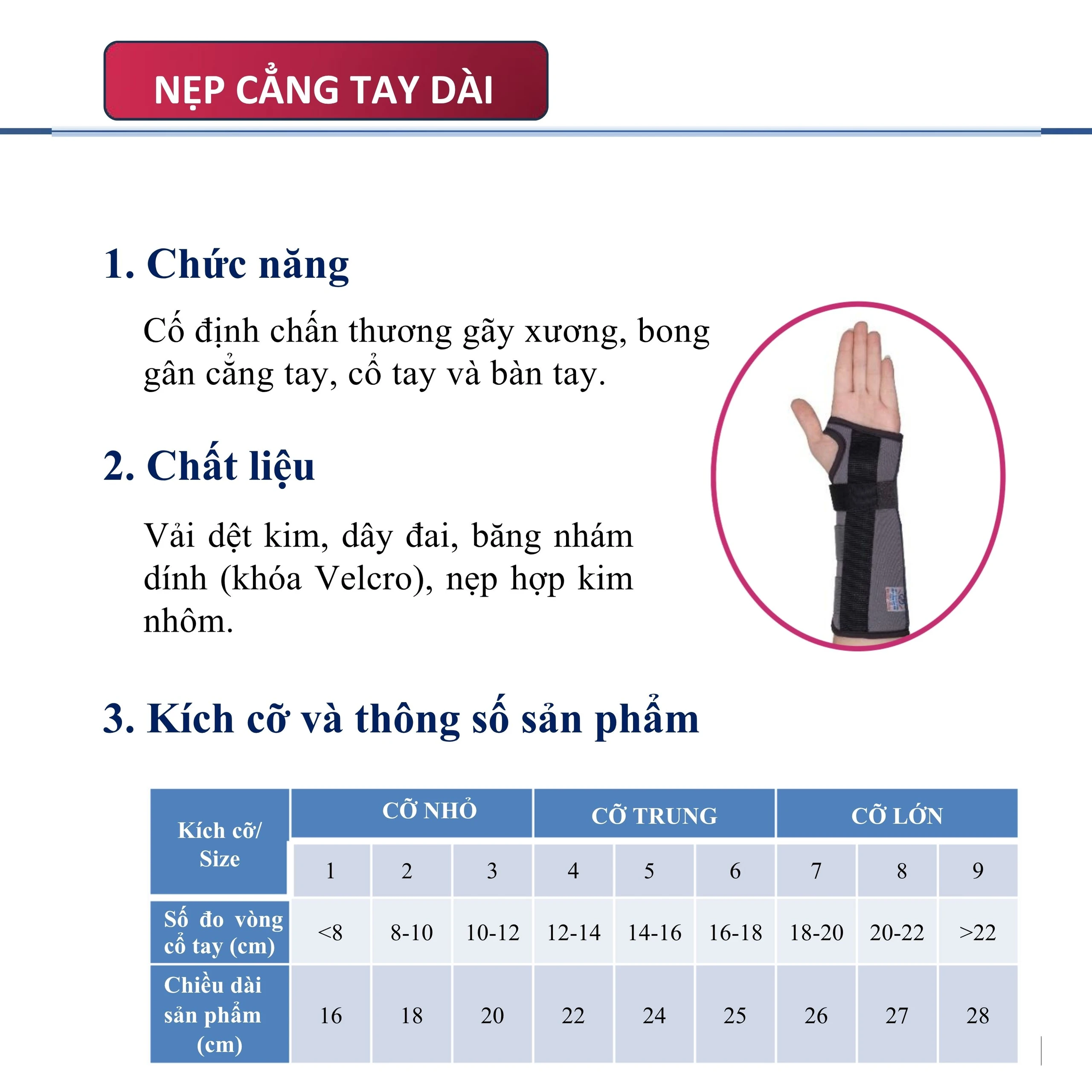 NẸP CẲNG TAY DÀI

1. Chức năng

Cố định chấn thương gãy xương, bong gân cẳng tay, cổ tay và bàn tay.

2. Chất liệu

Vải dệt kim, dây đai, băng nhám dính (khóa Velcro), nẹp hợp kim nhôm.

3. Kích cỡ và thông số sản phẩm

| Kích cỡ/ Size | CỠ NHỎ | | | CỠ TRUNG | | | CỠ LỚN | | |
|---|---|---|---|---|---|---|---|---|---|
| | 1 | 2 | 3 | 4 | 5 | 6 | 7 | 8 | 9 |
| Số đo vòng cổ tay (cm) | <8 | 8-10 | 10-12 | 12-14 | 14-16 | 16-18 | 18-20 | 20-22 | >22 |
| Chiều dài sản phẩm (cm) | 16 | 18 | 20 | 22 | 24 | 25 | 26 | 27 | 28 |